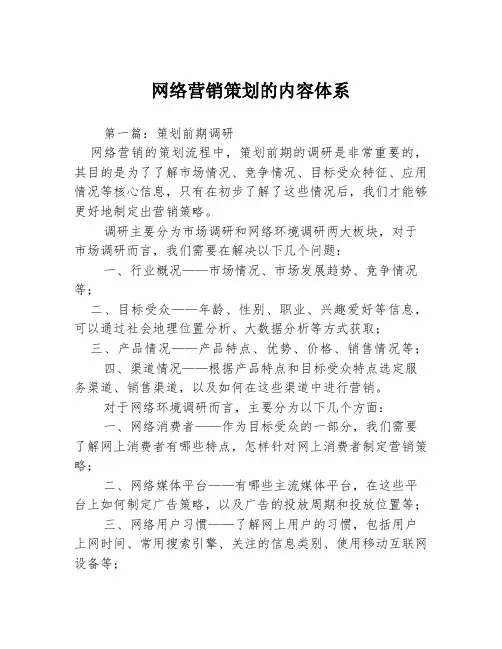 网络营销策划的内容体系

第一篇：策划前期调研

网络营销的策划流程中，策划前期的调研是非常重要的，其目的是为了了解市场情况、竞争情况、目标受众特征、应用情况等核心信息，只有在初步了解了这些情况后，我们才能够更好地制定出营销策略。

调研主要分为市场调研和网络环境调研两大板块，对于市场调研而言，我们需要在解决以下几个问题：

一、行业概况——市场情况、市场发展趋势、竞争情况等；

二、目标受众——年龄、性别、职业、兴趣爱好等信息，可以通过社会地理位置分析、大数据分析等方式获取；

三、产品情况——产品特点、优势、价格、销售情况等；

四、渠道情况——根据产品特点和目标受众特点选定服务渠道、销售渠道，以及如何在这些渠道中进行营销。

对于网络环境调研而言，主要分为以下几个方面：

一、网络消费者——作为目标受众的一部分，我们需要了解网上消费者有哪些特点，怎样针对网上消费者制定营销策略；

二、网络媒体平台——有哪些主流媒体平台，在这些平台上如何制定广告策略，以及广告的投放周期和投放位置等；

三、网络用户习惯——了解网上用户的习惯，包括用户上网时间、常用搜索引擎、关注的信息类别、使用移动互联网设备等；